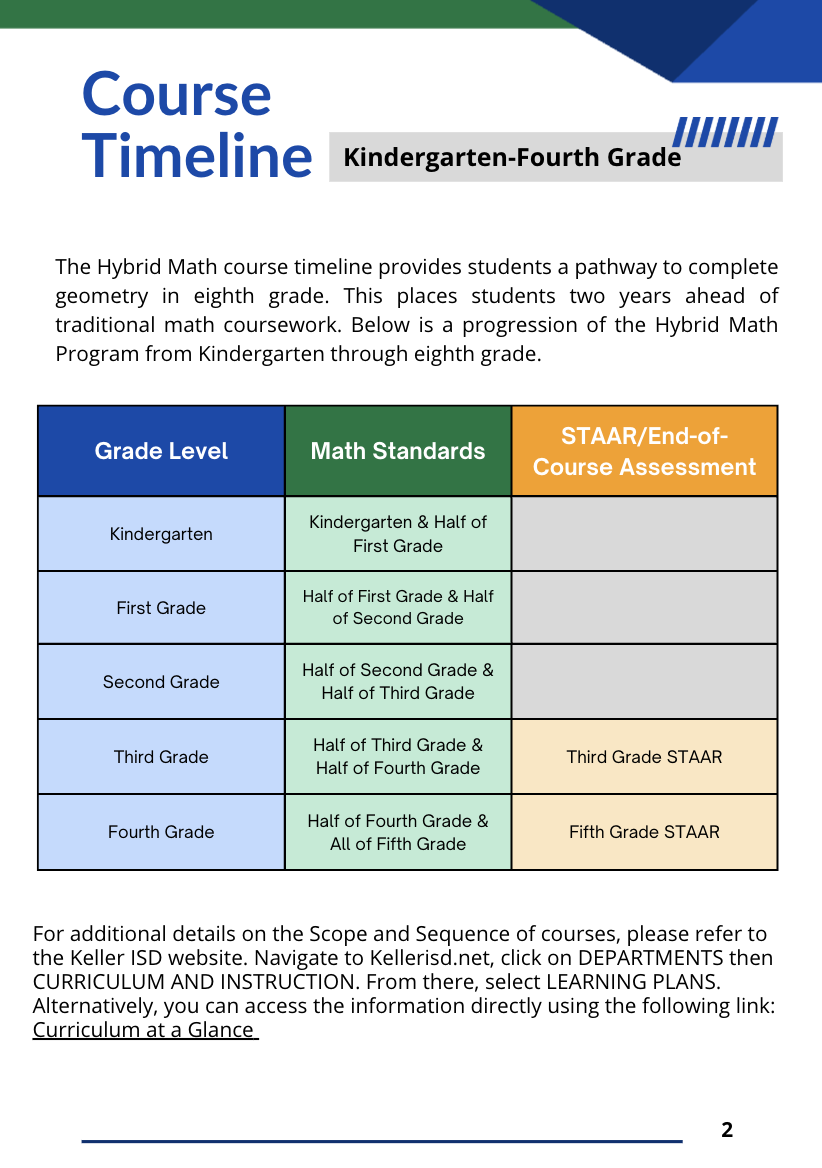 Course Timeline

Kindergarten-Fourth Grade

The Hybrid Math course timeline provides students a pathway to complete geometry in eighth grade. This places students two years ahead of traditional math coursework. Below is a progression of the Hybrid Math Program from Kindergarten through eighth grade.

| Grade Level | Math Standards | STAAR/End-of-Course Assessment |
|---|---|---|
| Kindergarten | Kindergarten & Half of First Grade | |
| First Grade | Half of First Grade & Half of Second Grade | |
| Second Grade | Half of Second Grade & Half of Third Grade | |
| Third Grade | Half of Third Grade & Half of Fourth Grade | Third Grade STAAR |
| Fourth Grade | Half of Fourth Grade & All of Fifth Grade | Fifth Grade STAAR |

For additional details on the Scope and Sequence of courses, please refer to the Keller ISD website. Navigate to Kellerisd.net, click on DEPARTMENTS then CURRICULUM AND INSTRUCTION. From there, select LEARNING PLANS. Alternatively, you can access the information directly using the following link: Curriculum at a Glance

2